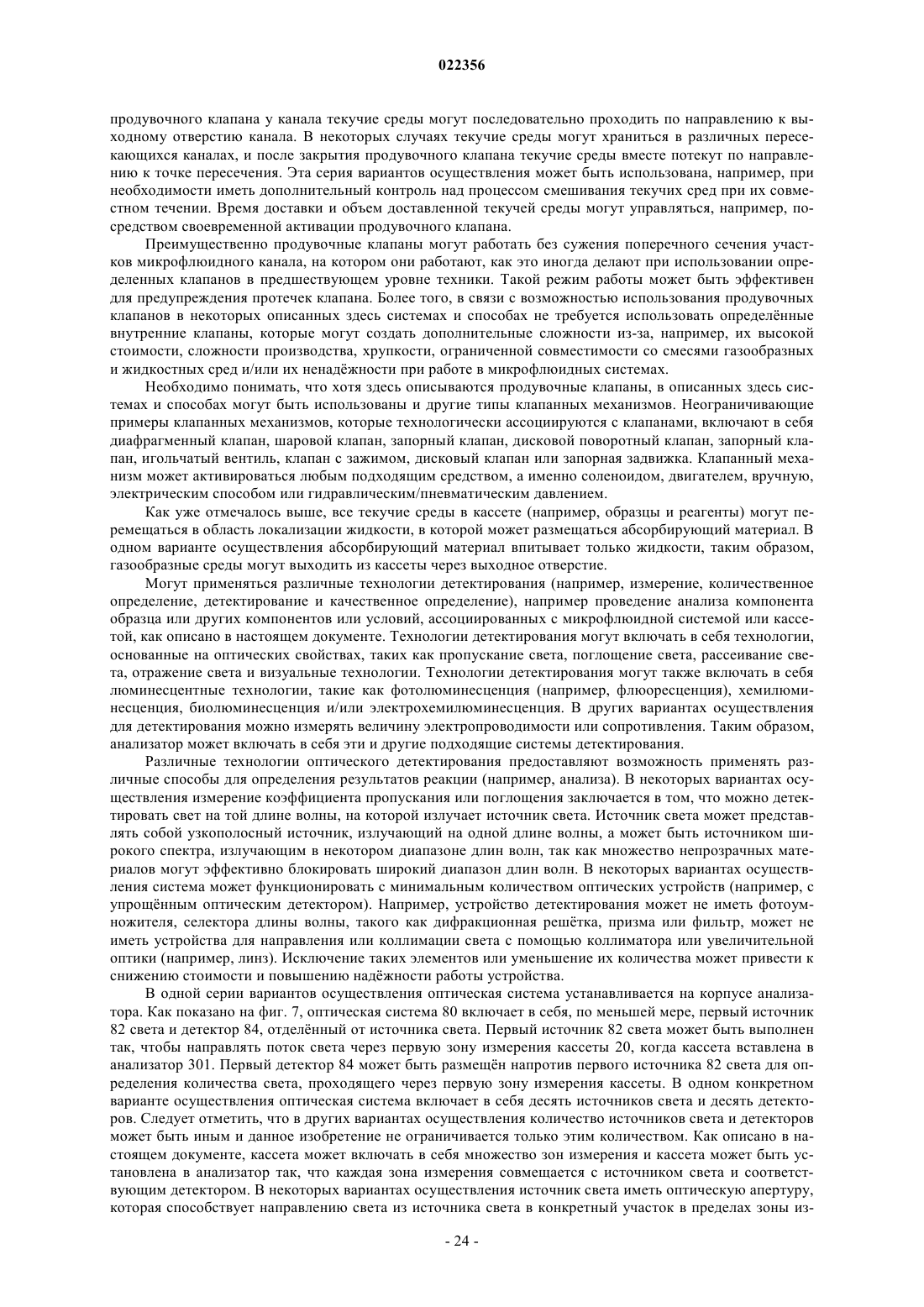 022356

продувочного клапана у канала текучие среды могут последовательно проходить по направлению к выходному отверстию канала. В некоторых случаях текучие среды могут храниться в различных пересекающихся каналах, и после закрытия продувочного клапана текучие среды вместе потекут по направлению к точке пересечения. Эта серия вариантов осуществления может быть использована, например, при необходимости иметь дополнительный контроль над процессом смешивания текучих сред при их совместном течении. Время доставки и объем доставленной текучей среды могут управляться, например, посредством своевременной активации продувочного клапана.

Преимущественно продувочные клапаны могут работать без сужения поперечного сечения участков микрофлюидного канала, на котором они работают, как это иногда делают при использовании определенных клапанов в предшествующем уровне техники. Такой режим работы может быть эффективен для предупреждения протечек клапана. Более того, в связи с возможностью использования продувочных клапанов в некоторых описанных здесь системах и способах не требуется использовать определённые внутренние клапаны, которые могут создать дополнительные сложности из-за, например, их высокой стоимости, сложности производства, хрупкости, ограниченной совместимости со смесями газообразных и жидкостных сред и/или их ненадёжности при работе в микрофлюидных системах.

Необходимо понимать, что хотя здесь описываются продувочные клапаны, в описанных здесь системах и способах могут быть использованы и другие типы клапанных механизмов. Неограничивающие примеры клапанных механизмов, которые технологически ассоциируются с клапанами, включают в себя диафрагменный клапан, шаровой клапан, запорный клапан, дисковой поворотный клапан, запорный клапан, игольчатый вентиль, клапан с зажимом, дисковый клапан или запорная задвижка. Клапанный механизм может активироваться любым подходящим средством, а именно соленоидом, двигателем, вручную, электрическим способом или гидравлическим/пневматическим давлением.

Как уже отмечалось выше, все текучие среды в кассете (например, образцы и реагенты) могут перемещаться в область локализации жидкости, в которой может размещаться абсорбирующий материал. В одном варианте осуществления абсорбирующий материал впитывает только жидкости, таким образом, газообразные среды могут выходить из кассеты через выходное отверстие.

Могут применяться различные технологии детектирования (например, измерение, количественное определение, детектирование и качественное определение), например проведение анализа компонента образца или других компонентов или условий, ассоциированных с микрофлюидной системой или кассетой, как описано в настоящем документе. Технологии детектирования могут включать в себя технологии, основанные на оптических свойствах, таких как пропускание света, поглощение света, рассеивание света, отражение света и визуальные технологии. Технологии детектирования могут также включать в себя люминесцентные технологии, такие как фотолюминесценция (например, флюоресценция), хемилюминесценция, биолюминесценция и/или электрохемилюминесценция. В других вариантах осуществления для детектирования можно измерять величину электропроводимости или сопротивления. Таким образом, анализатор может включать в себя эти и другие подходящие системы детектирования.

Различные технологии оптического детектирования предоставляют возможность применять различные способы для определения результатов реакции (например, анализа). В некоторых вариантах осуществления измерение коэффициента пропускания или поглощения заключается в том, что можно детектировать свет на той длине волны, на которой излучает источник света. Источник света может представлять собой узкополосный источник, излучающий на одной длине волны, а может быть источником широкого спектра, излучающим в некотором диапазоне длин волн, так как множество непрозрачных материалов могут эффективно блокировать широкий диапазон длин волн. В некоторых вариантах осуществления система может функционировать с минимальным количеством оптических устройств (например, с упрощённым оптическим детектором). Например, устройство детектирования может не иметь фотоумножителя, селектора длины волны, такого как дифракционная решётка, призма или фильтр, может не иметь устройства для направления или коллимации света с помощью коллиматора или увеличительной оптики (например, линз). Исключение таких элементов или уменьшение их количества может привести к снижению стоимости и повышению надёжности работы устройства.

В одной серии вариантов осуществления оптическая система устанавливается на корпусе анализатора. Как показано на фиг. 7, оптическая система 80 включает в себя, по меньшей мере, первый источник 82 света и детектор 84, отделённый от источника света. Первый источник 82 света может быть выполнен так, чтобы направлять поток света через первую зону измерения кассеты 20, когда кассета вставлена в анализатор 301. Первый детектор 84 может быть размещён напротив первого источника 82 света для определения количества света, проходящего через первую зону измерения кассеты. В одном конкретном варианте осуществления оптическая система включает в себя десять источников света и десять детекторов. Следует отметить, что в других вариантах осуществления количество источников света и детекторов может быть иным и данное изобретение не ограничивается только этим количеством. Как описано в настоящем документе, кассета может включать в себя множество зон измерения и кассета может быть установлена в анализатор так, что каждая зона измерения совмещается с источником света и соответствующим детектором. В некоторых вариантах осуществления источник света иметь оптическую апертуру, которая способствует направлению света из источника света в конкретный участок в пределах зоны из-

- 24 -